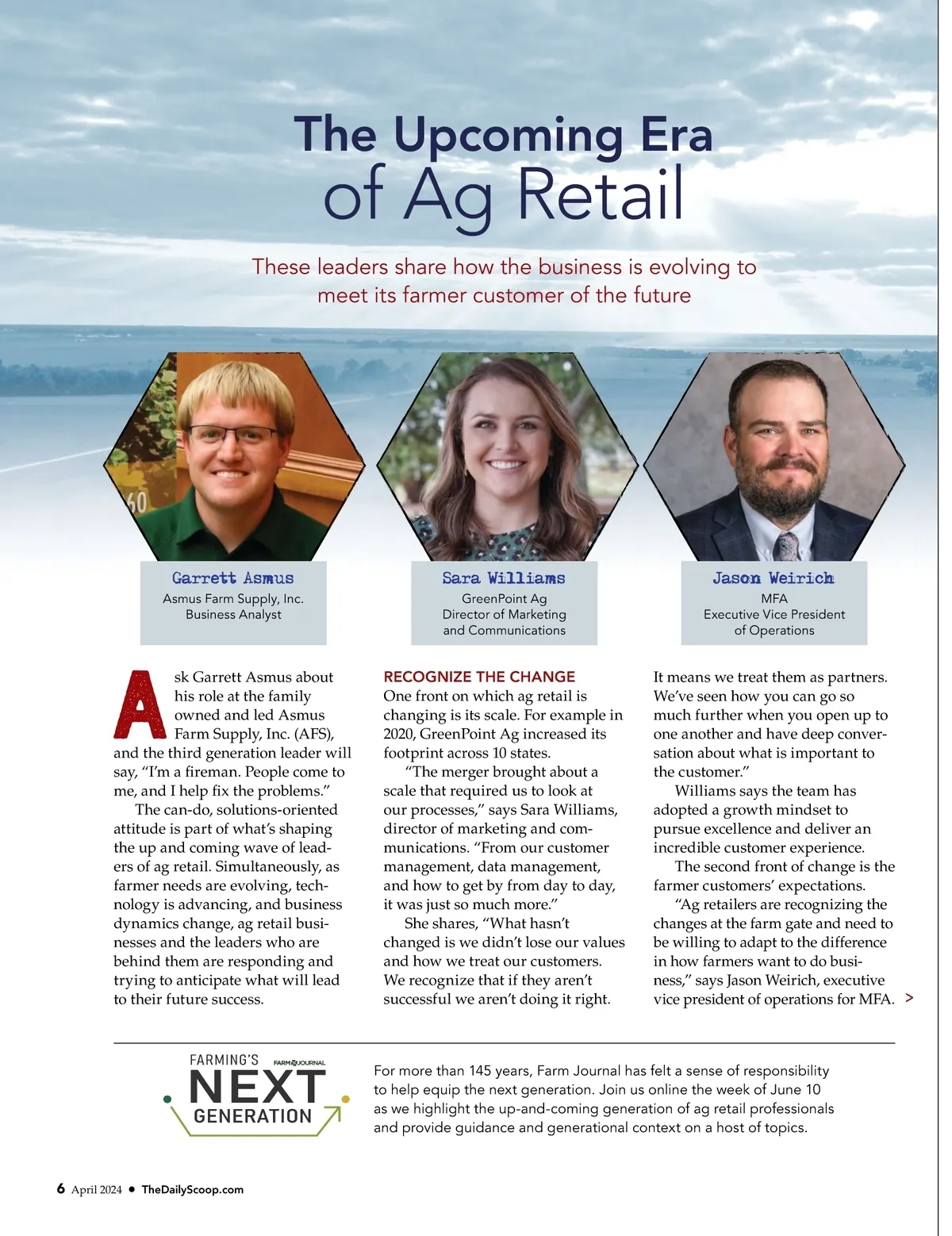 The Upcoming Era of Ag Retail

These leaders share how the business is evolving to meet its farmer customer of the future

Garrett Asmus
Asmus Farm Supply, Inc.
Business Analyst

Sara Williams
GreenPoint Ag
Director of Marketing
and Communications

Jason Weirich
MFA
Executive Vice President
of Operations

Ask Garrett Asmus about his role at the family owned and led Asmus Farm Supply, Inc. (AFS), and the third generation leader will say, "I'm a fireman. People come to me, and I help fix the problems."

The can-do, solutions-oriented attitude is part of what's shaping the up and coming wave of leaders of ag retail. Simultaneously, as farmer needs are evolving, technology is advancing, and business dynamics change, ag retail businesses and the leaders who are behind them are responding and trying to anticipate what will lead to their future success.

RECOGNIZE THE CHANGE
One front on which ag retail is changing is its scale. For example in 2020, GreenPoint Ag increased its footprint across 10 states.

"The merger brought about a scale that required us to look at our processes," says Sara Williams, director of marketing and communications. "From our customer management, data management, and how to get by from day to day, it was just so much more."

She shares, "What hasn't changed is we didn't lose our values and how we treat our customers. We recognize that if they aren't successful we aren't doing it right. It means we treat them as partners. We've seen how you can go so much further when you open up to one another and have deep conversation about what is important to the customer."

Williams says the team has adopted a growth mindset to pursue excellence and deliver an incredible customer experience.

The second front of change is the farmer customers' expectations.

"Ag retailers are recognizing the changes at the farm gate and need to be willing to adapt to the difference in how farmers want to do business," says Jason Weirich, executive vice president of operations for MFA. >

FARMING'S FARM JOURNAL
NEXT
GENERATION

For more than 145 years, Farm Journal has felt a sense of responsibility to help equip the next generation. Join us online the week of June 10 as we highlight the up-and-coming generation of ag retail professionals and provide guidance and generational context on a host of topics.

6 April 2024 • TheDailyScoop.com